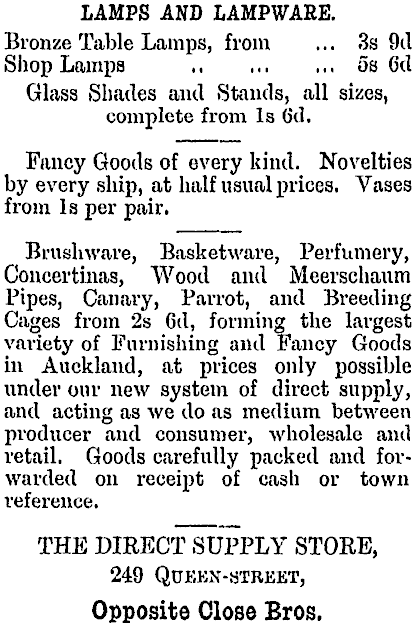 LAMPS AND LAMPWARE.

Bronze Table Lamps, from ... 3s 9d
Shop Lamps .. ... ... 5s 6d

Glass Shades and Stands, all sizes, complete from 1s 6d.

Fancy Goods of every kind. Novelties by every ship, at half usual prices. Vases from 1s per pair.

Brushware, Basketware, Perfumery, Concertinas, Wood and Meerschaum Pipes, Canary, Parrot, and Breeding Cages from 2s 6d, forming the largest variety of Furnishing and Fancy Goods in Auckland, at prices only possible under our new system of direct supply, and acting as we do as medium between producer and consumer, wholesale and retail. Goods carefully packed and forwarded on receipt of cash or town reference.

THE DIRECT SUPPLY STORE,
249 QUEEN-STREET,
Opposite Close Bros.